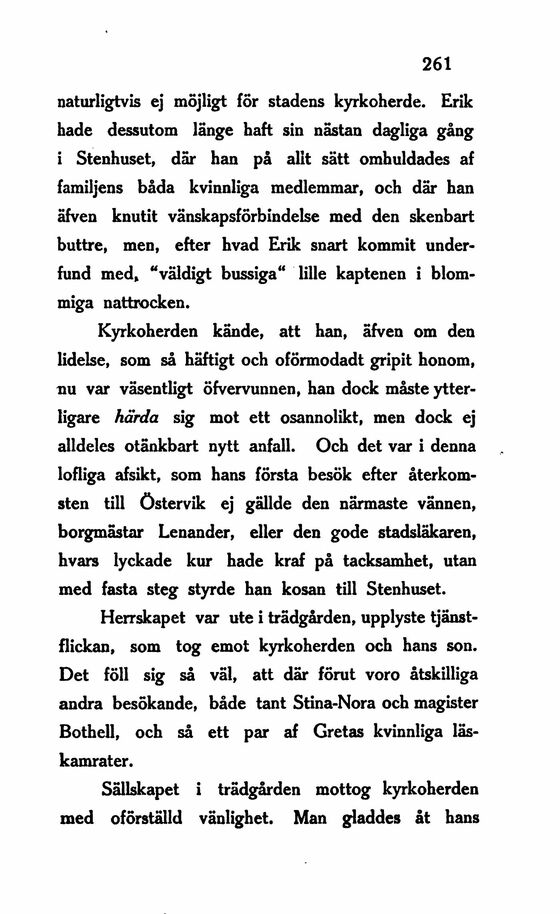 261

naturligtvis ej möjligt för stadens kyrkoherde. Erik hade dessutom länge haft sin nästan dagliga gång i Stenhuset, där han på allt sätt ombuldades af familjens båda kvinnliga medlemmar, och där han äfven knutit vänskapsförbindelse med den skenbart buttre, men, efter hvad Erik snart kommit underfund med, "väldigt bussiga" lille kaptenen i blommiga nattrocken.

Kyrkoherden kände, att han, äfven om den lidelse, som så häftigt och oförmodadt gripit honom, nu var väsentligt öfvervunnen, han dock måste ytterligare härda sig mot ett osannolikt, men dock ej alldeles otänkbart nytt anfall. Och det var i denna lofliga afsikt, som hans första besök efter återkomsten till Östervik ej gällde den närmaste vännen, borgmästar Lenander, eller den gode stadsläkaren, hvars lyckade kur hade kraf på tacksamhet, utan med fasta steg styrde han kosan till Stenhuset.

Herrskapet var ute i trädgården, upplyste tjänstflickan, som tog emot kyrkoherden och hans son. Det föll sig så väl, att där förut voro åtskilliga andra besökande, både tant Stina-Nora och magister Bothell, och så ett par af Gretas kvinnliga läskamrater.

Sällskapet i trädgården mottog kyrkoherden med oförställd vänlighet. Man gladdes åt hans